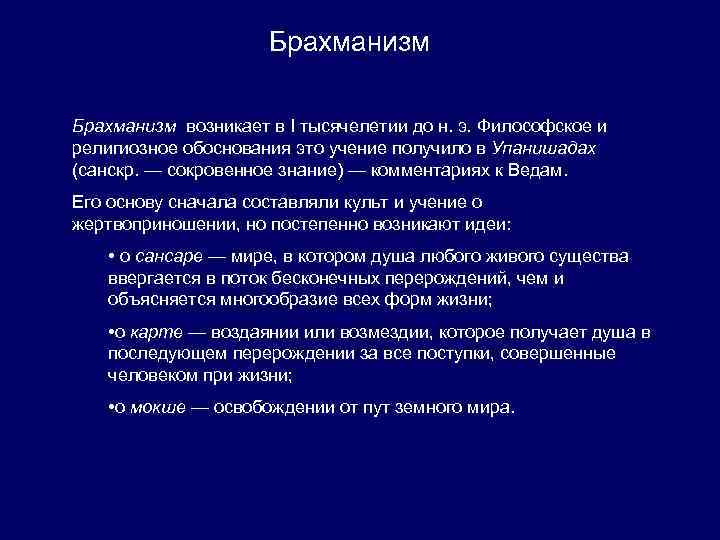 Брахманизм

Брахманизм возникает в I тысячелетии до н. э. Философское и религиозное обоснования это учение получило в Упанишадах (санскр. — сокровенное знание) — комментариях к Ведам.

Его основу сначала составляли культ и учение о жертвоприношении, но постепенно возникают идеи:

• о сансаре — мире, в котором душа любого живого существа ввергается в поток бесконечных перерождений, чем и объясняется многообразие всех форм жизни;

•о карте — воздаянии или возмездии, которое получает душа в последующем перерождении за все поступки, совершенные человеком при жизни;

•о мокше — освобождении от пут земного мира.